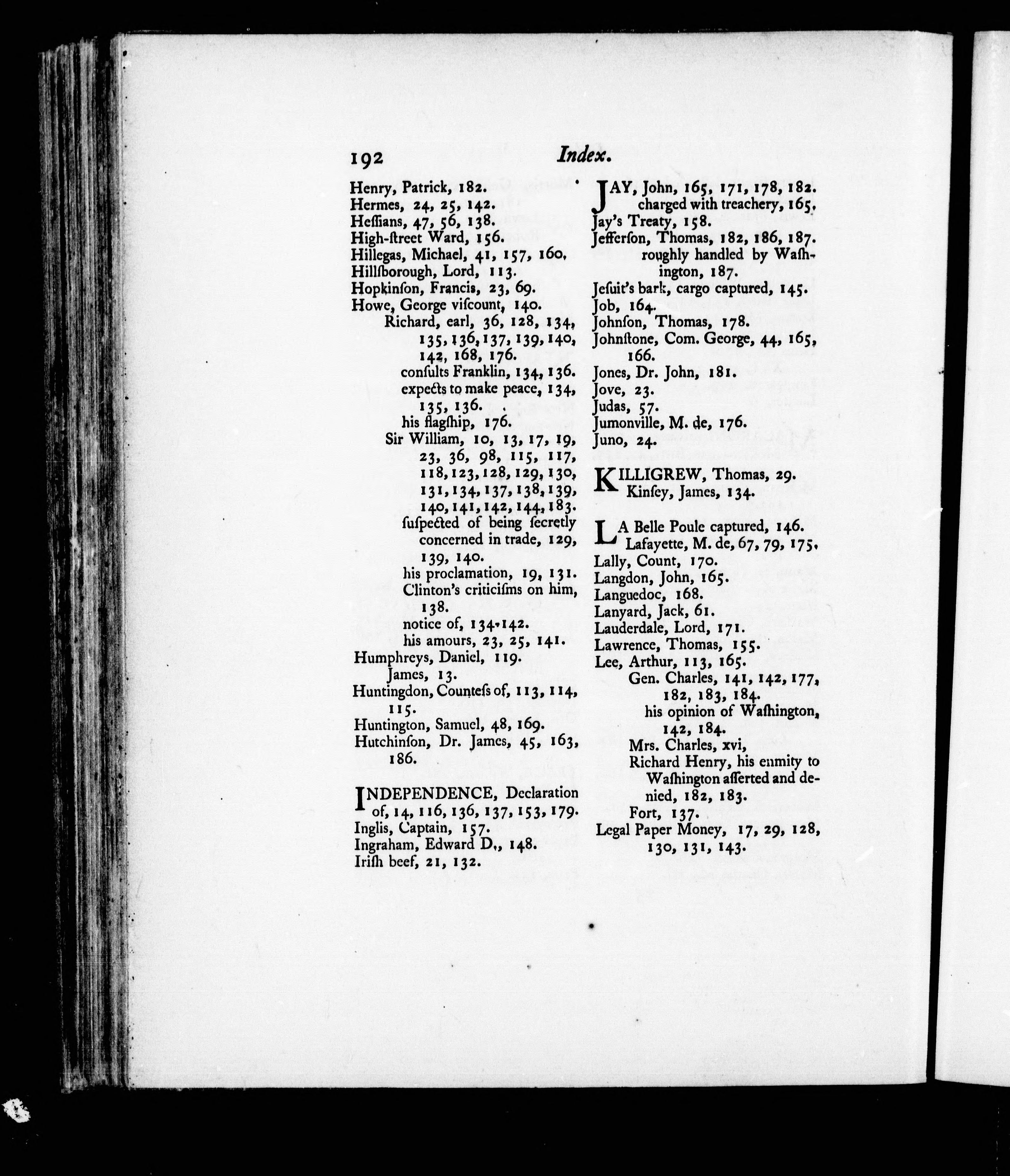 192 Index.

Henry, Patrick, 182.
Hermes, 24, 25, 142.
Heſſians, 47, 56, 138.
High-ſtreet Ward, 156.
Hillegas, Michael, 41, 157, 160.
Hillſborough, Lord, 113.
Hopkinſon, Francis, 23, 69.
Howe, George viſcount, 140.
Richard, earl, 36, 128, 134, 135, 136, 137, 139, 140, 142, 168, 176.
conſults Franklin, 134, 136.
expects to make peace, 134, 135, 136.
his flagſhip, 176.
Sir William, 10, 13, 17, 19, 23, 36, 98, 115, 117, 118, 123, 128, 129, 130, 131, 134, 137, 138, 139, 140, 141, 142, 144, 183.
ſuſpected of being ſecretly concerned in trade, 129, 139, 140.
his proclamation, 19, 131.
Clinton's criticiſms on him, 138.
notice of, 134-142.
his amours, 23, 25, 141.
Humphreys, Daniel, 119.
James, 13.
Huntingdon, Counteſs of, 113, 114, 115.
Huntington, Samuel, 48, 169.
Hutchinſon, Dr. James, 45, 163, 186.

INDEPENDENCE, Declaration of, 14, 116, 136, 137, 153, 179.
Inglis, Captain, 157.
Ingraham, Edward D., 148.
Iriſh beef, 21, 132.

JAY, John, 165, 171, 178, 182.
charged with treachery, 165.
Jay's Treaty, 158.
Jefferſon, Thomas, 182, 186, 187.
roughly handled by Waſhington, 187.
Jeſuit's bark, cargo captured, 145.
Job, 164.
Johnſon, Thomas, 178.
Johnſtone, Com. George, 44, 165, 166.
Jones, Dr. John, 181.
Jove, 23.
Judas, 57.
Jumonville, M. de, 176.
Juno, 24.

KILLIGREW, Thomas, 29.
Kinſey, James, 134.

LA Belle Poule captured, 146.
Lafayette, M. de, 67, 79, 175.
Lally, Count, 170.
Langdon, John, 165.
Languedoc, 168.
Lanyard, Jack, 61.
Lauderdale, Lord, 171.
Lawrence, Thomas, 155.
Lee, Arthur, 113, 165.
Gen. Charles, 141, 142, 177, 182, 183, 184.
his opinion of Waſhington, 142, 184.
Mrs. Charles, xvi,
Richard Henry, his enmity to Waſhington aſſerted and denied, 182, 183.
Fort, 137.
Legal Paper Money, 17, 29, 128, 130, 131, 143.